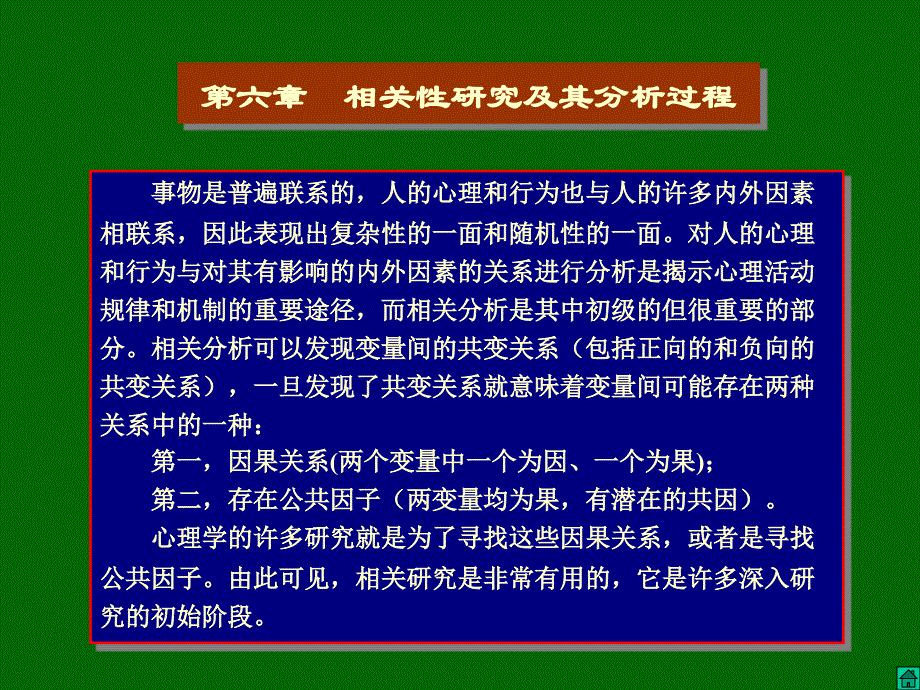 第六章　相关性研究及其分析过程

事物是普遍联系的，人的心理和行为也与人的许多内外因素相联系，因此表现出复杂性的一面和随机性的一面。对人的心理和行为与对其有影响的内外因素的关系进行分析是揭示心理活动规律和机制的重要途径，而相关分析是其中初级的但很重要的部分。相关分析可以发现变量间的共变关系（包括正向的和负向的共变关系），一旦发现了共变关系就意味着变量间可能存在两种关系中的一种：

第一，因果关系(两个变量中一个为因、一个为果)；

第二，存在公共因子（两变量均为果，有潜在的共因）。

心理学的许多研究就是为了寻找这些因果关系，或者是寻找公共因子。由此可见，相关研究是非常有用的，它是许多深入研究的初始阶段。